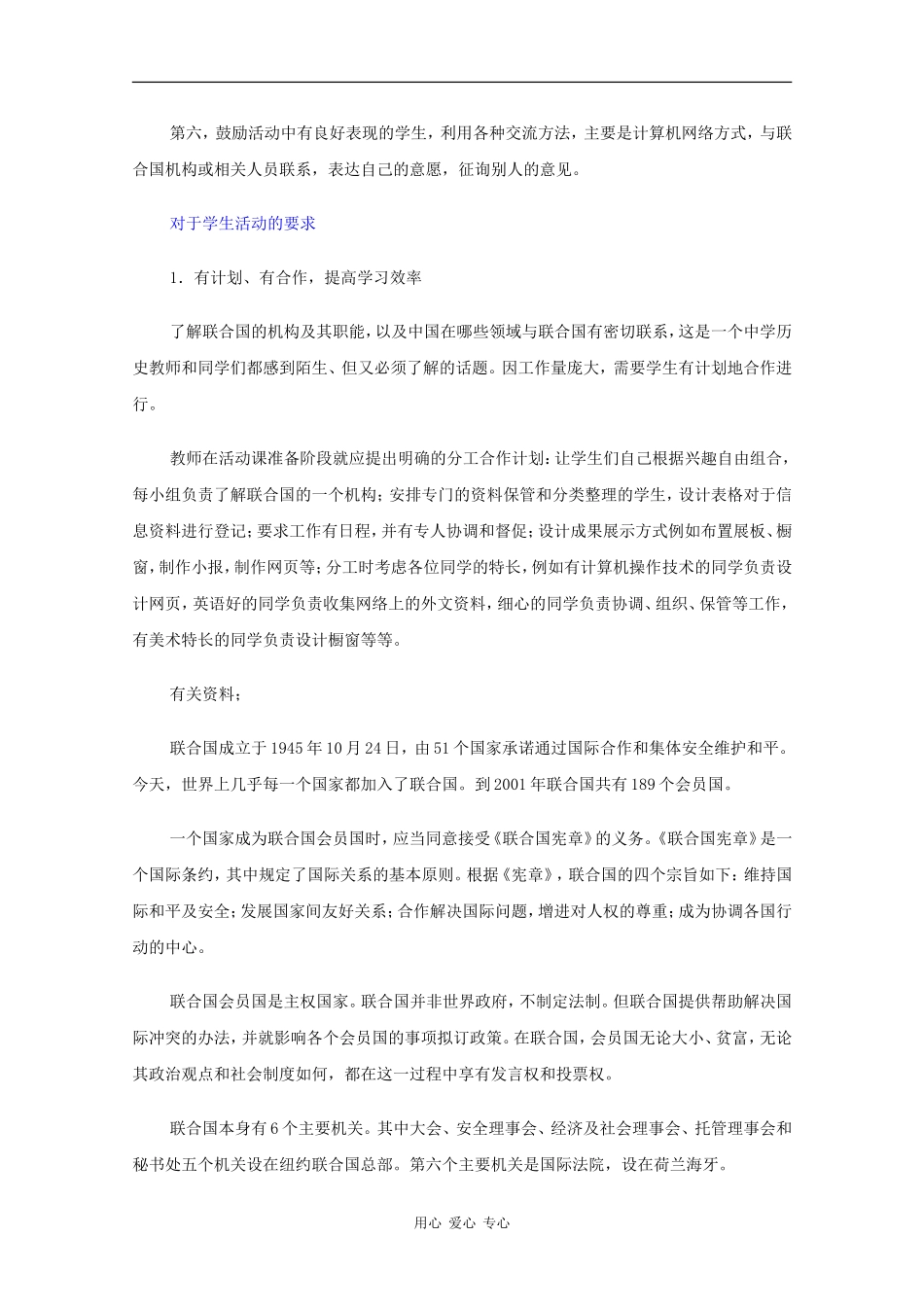 第六，鼓励活动中有良好表现的学生，利用各种交流方法，主要是计算机网络方式，与联合国机构或相关人员联系，表达自己的意愿，征询别人的意见。

对于学生活动的要求

1．有计划、有合作，提高学习效率

了解联合国的机构及其职能，以及中国在哪些领域与联合国有密切联系，这是一个中学历史教师和同学们都感到陌生、但又必须了解的话题。因工作量庞大，需要学生有计划地合作进行。

教师在活动课准备阶段就应提出明确的分工合作计划：让学生们自己根据兴趣自由组合，每小组负责了解联合国的一个机构；安排专门的资料保管和分类整理的学生，设计表格对于信息资料进行登记；要求工作有日程，并有专人协调和督促；设计成果展示方式例如布置展板、橱窗，制作小报，制作网页等；分工时考虑各位同学的特长，例如有计算机操作技术的同学负责设计网页，英语好的同学负责收集网络上的外文资料，细心的同学负责协调、组织、保管等工作，有美术特长的同学负责设计橱窗等等。

有关资料；

联合国成立于1945年10月24日，由51个国家承诺通过国际合作和集体安全维护和平。今天，世界上几乎每一个国家都加入了联合国。到2001年联合国共有189个会员国。

一个国家成为联合国会员国时，应当同意接受《联合国宪章》的义务。《联合国宪章》是一个国际条约，其中规定了国际关系的基本原则。根据《宪章》，联合国的四个宗旨如下：维持国际和平及安全；发展国家间友好关系；合作解决国际问题，增进对人权的尊重；成为协调各国行动的中心。

联合国会员国是主权国家。联合国并非世界政府，不制定法制。但联合国提供帮助解决国际冲突的办法，并就影响各个会员国的事项拟订政策。在联合国，会员国无论大小、贫富，无论其政治观点和社会制度如何，都在这一过程中享有发言权和投票权。

联合国本身有6个主要机关。其中大会、安全理事会、经济及社会理事会、托管理事会和秘书处五个机关设在纽约联合国总部。第六个主要机关是国际法院，设在荷兰海牙。

用心 爱心 专心